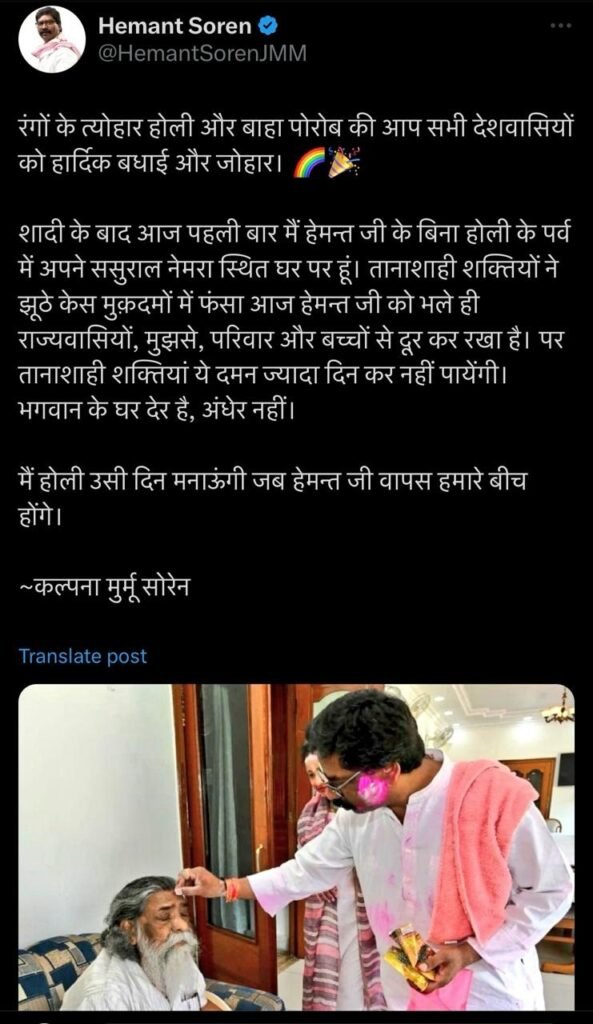 Hemant Soren
@HemantSorenJMM

रंगों के त्योहार होली और बाहा पोरोब की आप सभी देशवासियों को हार्दिक बधाई और जोहार। 🌈🎉

शादी के बाद आज पहली बार मैं हेमन्त जी के बिना होली के पर्व में अपने ससुराल नेमरा स्थित घर पर हूं। तानाशाही शक्तियों ने झूठे केस मुक़दमों में फंसा आज हेमन्त जी को भले ही राज्यवासियों, मुझसे, परिवार और बच्चों से दूर कर रखा है। पर तानाशाही शक्तियां ये दमन ज्यादा दिन कर नहीं पायेंगी। भगवान के घर देर है, अंधेर नहीं।

मैं होली उसी दिन मनाऊंगी जब हेमन्त जी वापस हमारे बीच होंगे।

~कल्पना मुर्मू सोरेन

Translate post